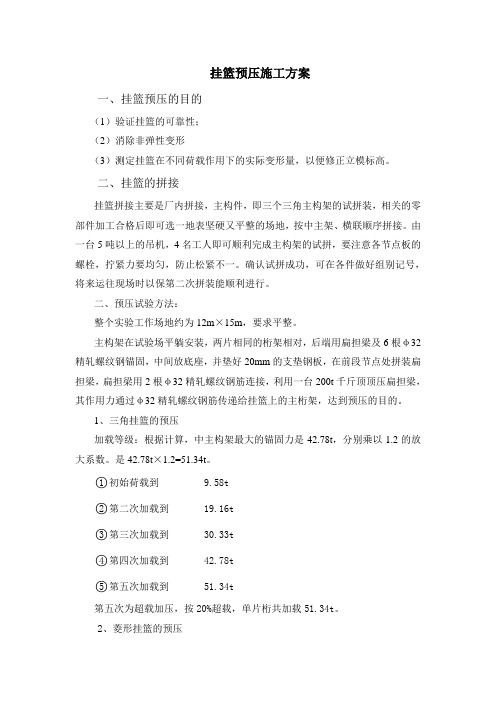 挂篮预压施工方案

一、挂篮预压的目的

（1）验证挂篮的可靠性；

（2）消除非弹性变形

（3）测定挂篮在不同荷载作用下的实际变形量，以便修正立模标高。

二、挂篮的拼接

挂篮拼接主要是厂内拼接，主构件，即三个三角主构架的试拼装，相关的零部件加工合格后即可选一地表坚硬又平整的场地，按中主架、横联顺序拼接。由一台 5 吨以上的吊机，4 名工人即可顺利完成主构架的试拼，要注意各节点板的螺栓，拧紧力要均匀，防止松紧不一。确认试拼成功，可在各件做好组别记号，将来运往现场时以保第二次拼装能顺利进行。

二、预压试验方法：

整个实验工作场地约为 12m×15m，要求平整。

主构架在试验场平躺安装，两片相同的桁架相对，后端用扁担梁及 6 根φ32 精轧螺纹钢锚固，中间放底座，并垫好 20mm 的支垫钢板，在前段节点处拼装扁担梁，扁担梁用 2 根φ32 精轧螺纹钢筋连接，利用一台 200t 千斤顶顶压扁担梁，其作用力通过φ32 精轧螺纹钢筋传递给挂篮上的主桁架，达到预压的目的。

1、三角挂篮的预压

加载等级：根据计算，中主构架最大的锚固力是 42.78t，分别乘以 1.2 的放大系数。是 42.78t×1.2=51.34t。

①初始荷载到 9.58t

②第二次加载到 19.16t

③第三次加载到 30.33t

④第四次加载到 42.78t

⑤第五次加载到 51.34t

第五次为超载加压，按 20%超载，单片桁共加载 51.34t。

2、菱形挂篮的预压